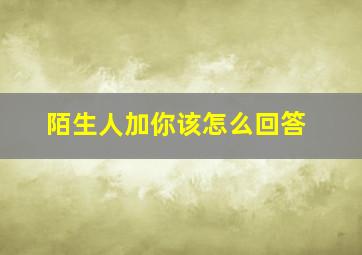 陌生人加你该怎么回答